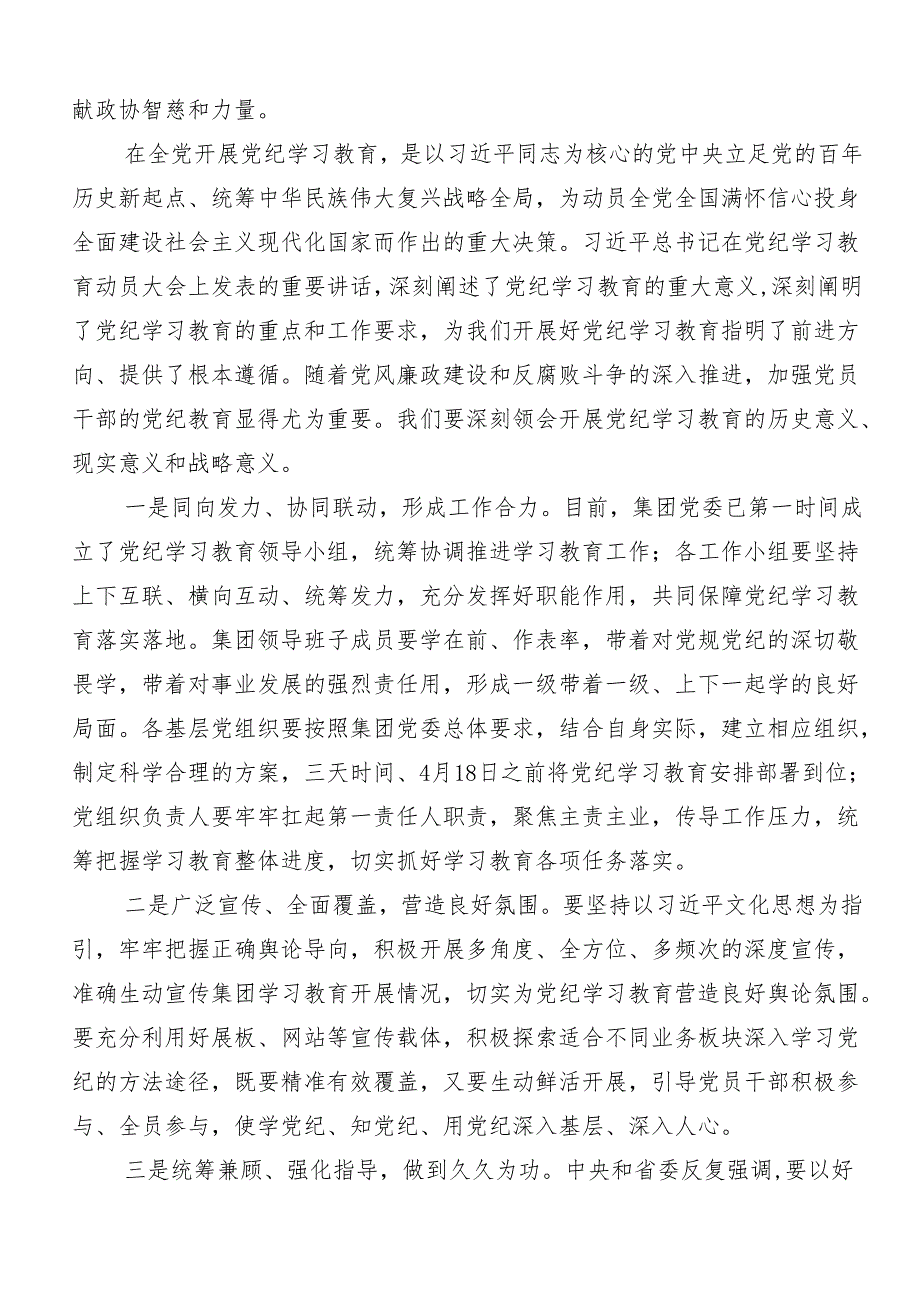 献政协智慈和力量。

在全党开展党纪学习教育，是以习近平同志为核心的党中央立足党的百年历史新起点、统筹中华民族伟大复兴战略全局，为动员全党全国满怀信心投身全面建设社会主义现代化国家而作出的重大决策。习近平总书记在党纪学习教育动员大会上发表的重要讲话，深刻阐述了党纪学习教育的重大意义，深刻阐明了党纪学习教育的重点和工作要求，为我们开展好党纪学习教育指明了前进方向、提供了根本遵循。随着党风廉政建设和反腐败斗争的深入推进，加强党员干部的党纪教育显得尤为重要。我们要深刻领会开展党纪学习教育的历史意义、现实意义和战略意义。

一是同向发力、协同联动，形成工作合力。目前，集团党委已第一时间成立了党纪学习教育领导小组，统筹协调推进学习教育工作；各工作小组要坚持上下互联、横向互动、统筹发力，充分发挥好职能作用，共同保障党纪学习教育落实落地。集团领导班子成员要学在前、作表率，带着对党规党纪的深切敬畏学，带着对事业发展的强烈责任用，形成一级带着一级、上下一起学的良好局面。各基层党组织要按照集团党委总体要求，结合自身实际，建立相应组织，制定科学合理的方案，三天时间、4月18日之前将党纪学习教育安排部署到位；党组织负责人要牢牢扛起第一责任人职责，聚焦主责主业，传导工作压力，统筹把握学习教育整体进度，切实抓好学习教育各项任务落实。

二是广泛宣传、全面覆盖，营造良好氛围。要坚持以习近平文化思想为指引，牢牢把握正确舆论导向，积极开展多角度、全方位、多频次的深度宣传，准确生动宣传集团学习教育开展情况，切实为党纪学习教育营造良好舆论氛围。要充分利用好展板、网站等宣传载体，积极探索适合不同业务板块深入学习党纪的方法途径，既要精准有效覆盖，又要生动鲜活开展，引导党员干部积极参与、全员参与，使学党纪、知党纪、用党纪深入基层、深入人心。

三是统筹兼顾、强化指导，做到久久为功。中央和省委反复强调，要以好